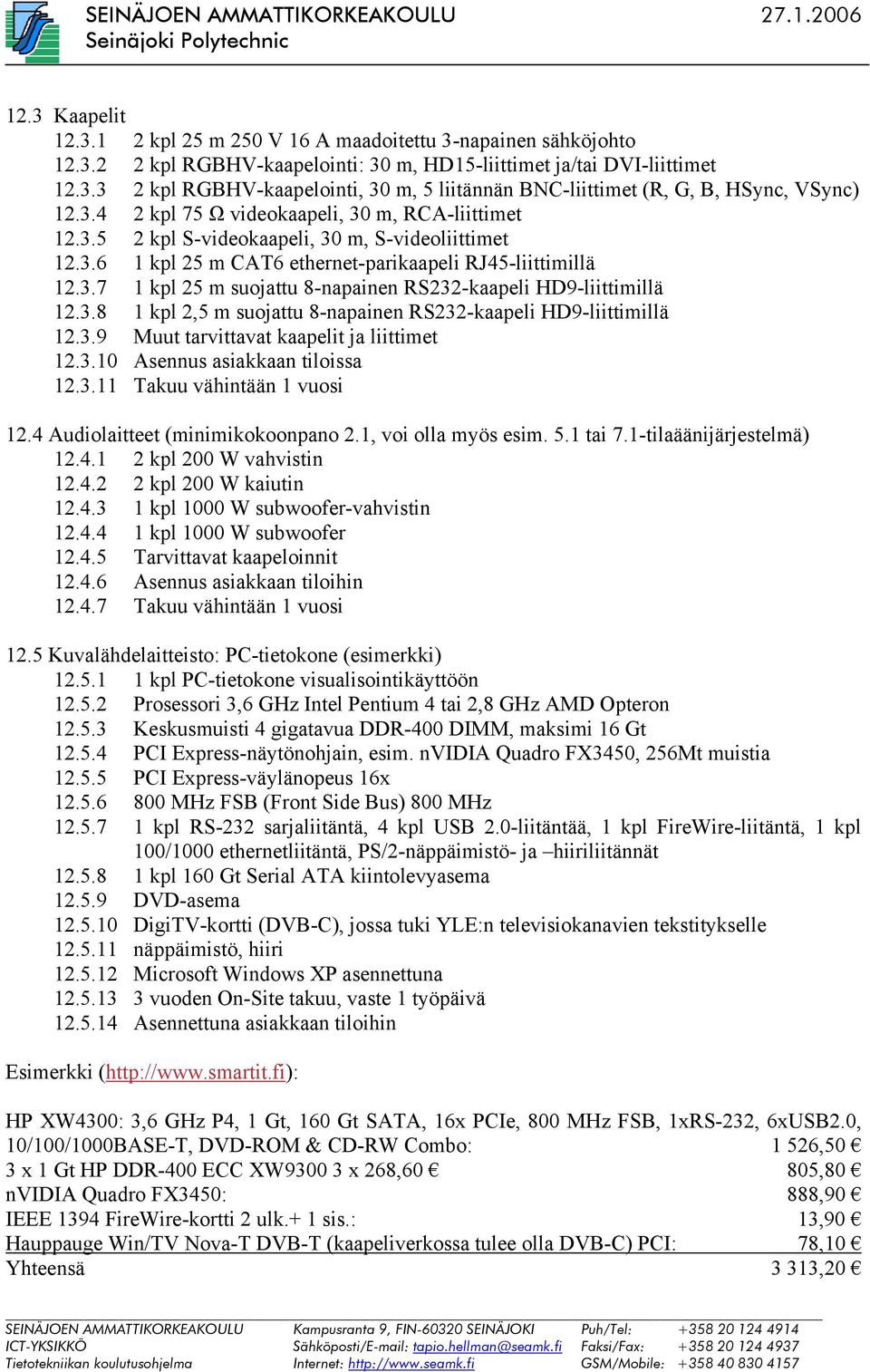 SEINÄJOEN AMMATTIKORKEAKOULU
Seinäjoki Polytechnic
27.1.2006

12.3 Kaapelit
12.3.1 2 kpl 25 m 250 V 16 A maadoitettu 3-napainen sähköjohto
12.3.2 2 kpl RGBHV-kaapelointi: 30 m, HD15-liittimet ja/tai DVI-liittimet
12.3.3 2 kpl RGBHV-kaapelointi, 30 m, 5 liitännän BNC-liittimet (R, G, B, HSync, VSync)
12.3.4 2 kpl 75 Ω videokaapeli, 30 m, RCA-liittimet
12.3.5 2 kpl S-videokaapeli, 30 m, S-videoliittimet
12.3.6 1 kpl 25 m CAT6 ethernet-parikaapeli RJ45-liittimillä
12.3.7 1 kpl 25 m suojattu 8-napainen RS232-kaapeli HD9-liittimillä
12.3.8 1 kpl 2,5 m suojattu 8-napainen RS232-kaapeli HD9-liittimillä
12.3.9 Muut tarvittavat kaapelit ja liittimet
12.3.10 Asennus asiakkaan tiloissa
12.3.11 Takuu vähintään 1 vuosi

12.4 Audiolaitteet (minimikokoonpano 2.1, voi olla myös esim. 5.1 tai 7.1-tilaäänijärjestelmä)
12.4.1 2 kpl 200 W vahvistin
12.4.2 2 kpl 200 W kaiutin
12.4.3 1 kpl 1000 W subwoofer-vahvistin
12.4.4 1 kpl 1000 W subwoofer
12.4.5 Tarvittavat kaapeloinnit
12.4.6 Asennus asiakkaan tiloihin
12.4.7 Takuu vähintään 1 vuosi

12.5 Kuvalähdelaitteisto: PC-tietokone (esimerkki)
12.5.1 1 kpl PC-tietokone visualisointikäyttöön
12.5.2 Prosessori 3,6 GHz Intel Pentium 4 tai 2,8 GHz AMD Opteron
12.5.3 Keskusmuisti 4 gigatavua DDR-400 DIMM, maksimi 16 Gt
12.5.4 PCI Express-näytönohjain, esim. nVIDIA Quadro FX3450, 256Mt muistia
12.5.5 PCI Express-väylänopeus 16x
12.5.6 800 MHz FSB (Front Side Bus) 800 MHz
12.5.7 1 kpl RS-232 sarjaliitäntä, 4 kpl USB 2.0-liitäntää, 1 kpl FireWire-liitäntä, 1 kpl 100/1000 ethernetliitäntä, PS/2-näppäimistö- ja –hiiriliitännät
12.5.8 1 kpl 160 Gt Serial ATA kiintolevyasema
12.5.9 DVD-asema
12.5.10 DigiTV-kortti (DVB-C), jossa tuki YLE:n televisiokanavien tekstitykselle
12.5.11 näppäimistö, hiiri
12.5.12 Microsoft Windows XP asennettuna
12.5.13 3 vuoden On-Site takuu, vaste 1 työpäivä
12.5.14 Asennettuna asiakkaan tiloihin

Esimerkki (http://www.smartit.fi):

HP XW4300: 3,6 GHz P4, 1 Gt, 160 Gt SATA, 16x PCIe, 800 MHz FSB, 1xRS-232, 6xUSB2.0, 10/100/1000BASE-T, DVD-ROM & CD-RW Combo: 1 526,50 €
3 x 1 Gt HP DDR-400 ECC XW9300 3 x 268,60 € 805,80 €
nVIDIA Quadro FX3450: 888,90 €
IEEE 1394 FireWire-kortti 2 ulk.+ 1 sis.: 13,90 €
Hauppauge Win/TV Nova-T DVB-T (kaapeliverkossa tulee olla DVB-C) PCI: 78,10 €
Yhteensä 3 313,20 €

SEINÄJOEN AMMATTIKORKEAKOULU
ICT-YKSIKKÖ
Tietotekniikan koulutusohjelma
Kampusranta 9, FIN-60320 SEINÄJOKI
Sähköposti/E-mail: tapio.hellman@seamk.fi
Internet: http://www.seamk.fi
Puh/Tel: +358 20 124 4914
Faksi/Fax: +358 20 124 4937
GSM/Mobile: +358 40 830 4157